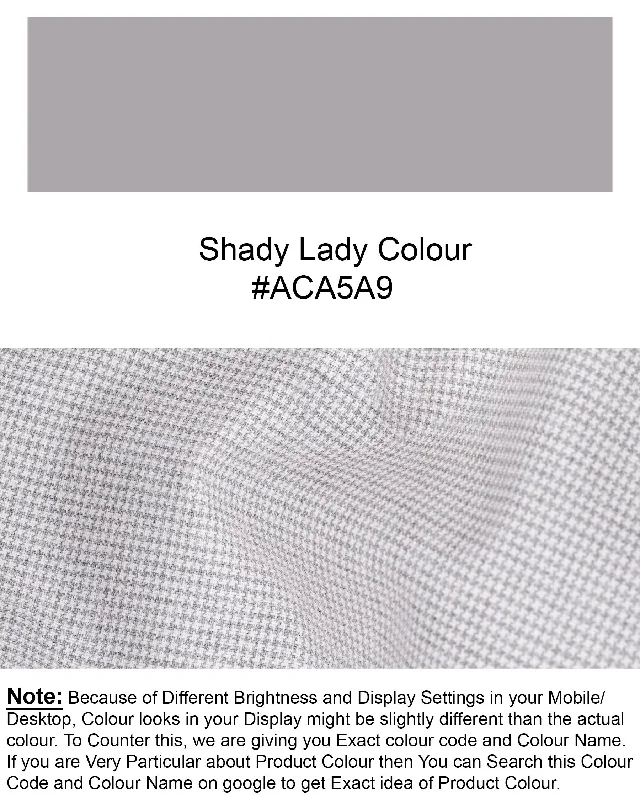 Shady Lady Colour
#ACA5A9

Note: Because of Different Brightness and Display Settings in your Mobile/ Desktop, Colour looks in your Display might be slightly different than the actual colour. To Counter this, we are giving you Exact colour code and Colour Name. If you are Very Particular about Product Colour then You can Search this Colour Code and Colour Name on google to get Exact idea of Product Colour.